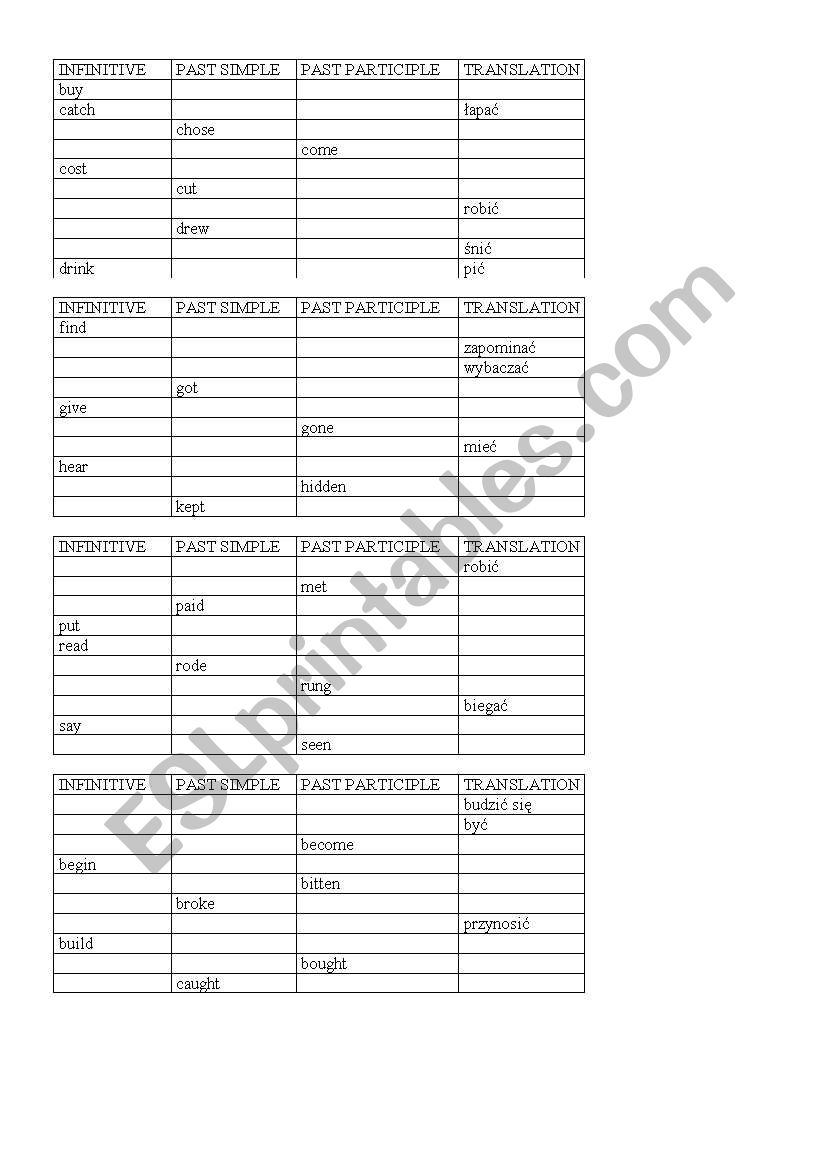 | INFINITIVE | PAST SIMPLE | PAST PARTICIPLE | TRANSLATION |
|---|---|---|---|
| buy | | | |
| catch | | | łapać |
| | chose | | |
| | | come | |
| cost | | | |
| | cut | | |
| | | | robić |
| | drew | | |
| | | | śnić |
| drink | | | pić |

| INFINITIVE | PAST SIMPLE | PAST PARTICIPLE | TRANSLATION |
|---|---|---|---|
| find | | | |
| | | | zapominać |
| | | | wybaczać |
| | got | | |
| give | | | |
| | | gone | |
| | | | mieć |
| hear | | | |
| | | hidden | |
| | kept | | |

| INFINITIVE | PAST SIMPLE | PAST PARTICIPLE | TRANSLATION |
|---|---|---|---|
| | | | robić |
| | | met | |
| | paid | | |
| put | | | |
| read | | | |
| | rode | | |
| | | rung | |
| | | | biegać |
| say | | | |
| | | seen | |

| INFINITIVE | PAST SIMPLE | PAST PARTICIPLE | TRANSLATION |
|---|---|---|---|
| | | | budzić się |
| | | | być |
| | | become | |
| begin | | | |
| | | bitten | |
| | broke | | |
| | | | przynosić |
| build | | | |
| | | bought | |
| | caught | | |

ESLprintables.com